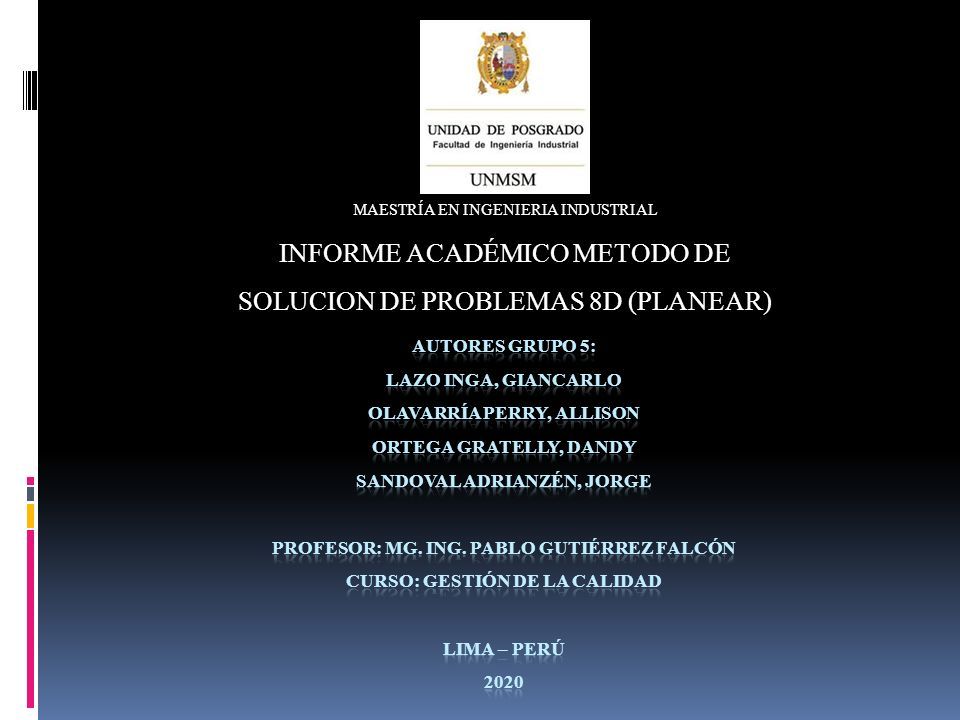 UNIDAD DE POSGRADO
Facultad de Ingeniería Industrial
UNMSM

MAESTRÍA EN INGENIERIA INDUSTRIAL

INFORME ACADÉMICO METODO DE SOLUCION DE PROBLEMAS 8D (PLANEAR)

AUTORES GRUPO 5:
LAZO INGA, GIANCARLO
OLAVARRÍA PERRY, ALLISON
ORTEGA GRATELLY, DANDY
SANDOVAL ADRIANZÉN, JORGE

PROFESOR: MG. ING. PABLO GUTIÉRREZ FALCÓN
CURSO: GESTIÓN DE LA CALIDAD

LIMA – PERÚ
2020